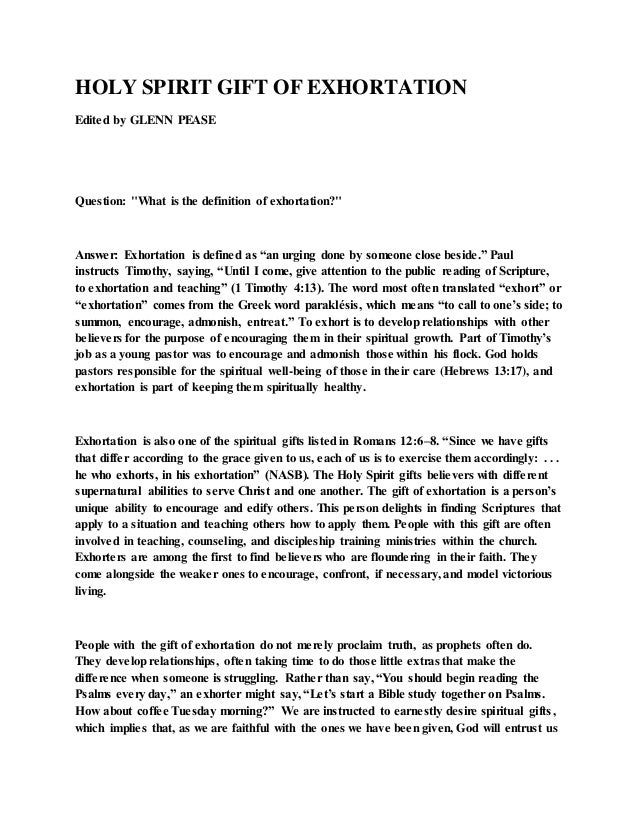 HOLY SPIRIT GIFT OF EXHORTATION

Edited by GLENN PEASE

Question: "What is the definition of exhortation?"

Answer: Exhortation is defined as “an urging done by someone close beside.” Paul instructs Timothy, saying, “Until I come, give attention to the public reading of Scripture, to exhortation and teaching” (1 Timothy 4:13). The word most often translated “exhort” or “exhortation” comes from the Greek word paraklésis, which means “to call to one’s side; to summon, encourage, admonish, entreat.” To exhort is to develop relationships with other believers for the purpose of encouraging them in their spiritual growth. Part of Timothy’s job as a young pastor was to encourage and admonish those within his flock. God holds pastors responsible for the spiritual well-being of those in their care (Hebrews 13:17), and exhortation is part of keeping them spiritually healthy.

Exhortation is also one of the spiritual gifts listed in Romans 12:6–8. “Since we have gifts that differ according to the grace given to us, each of us is to exercise them accordingly: . . . he who exhorts, in his exhortation” (NASB). The Holy Spirit gifts believers with different supernatural abilities to serve Christ and one another. The gift of exhortation is a person’s unique ability to encourage and edify others. This person delights in finding Scriptures that apply to a situation and teaching others how to apply them. People with this gift are often involved in teaching, counseling, and discipleship training ministries within the church. Exhorters are among the first to find believers who are floundering in their faith. They come alongside the weaker ones to encourage, confront, if necessary, and model victorious living.

People with the gift of exhortation do not merely proclaim truth, as prophets often do. They develop relationships, often taking time to do those little extras that make the difference when someone is struggling. Rather than say, “You should begin reading the Psalms every day,” an exhorter might say, “Let’s start a Bible study together on Psalms. How about coffee Tuesday morning?” We are instructed to earnestly desire spiritual gifts, which implies that, as we are faithful with the ones we have been given, God will entrust us